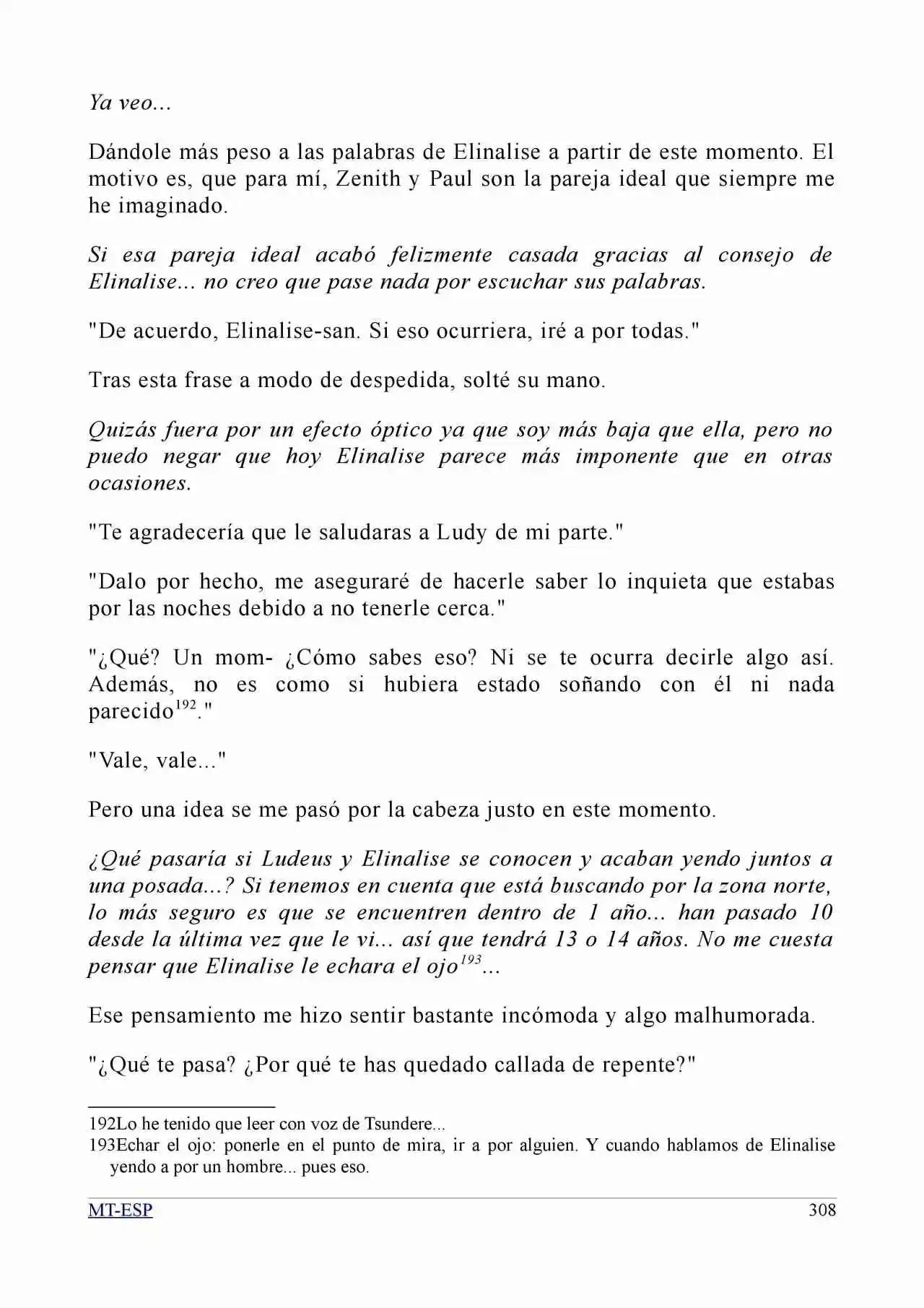 Ya veo...

Dándole más peso a las palabras de Elinalise a partir de este momento. El motivo es, que para mí, Zenith y Paul son la pareja ideal que siempre me he imaginado.

Si esa pareja ideal acabó felizmente casada gracias al consejo de Elinalise... no creo que pase nada por escuchar sus palabras.

"De acuerdo, Elinalise-san. Si eso ocurriera, iré a por todas."

Tras esta frase a modo de despedida, solté su mano.

Quizás fuera por un efecto óptico ya que soy más baja que ella, pero no puedo negar que hoy Elinalise parece más imponente que en otras ocasiones.

"Te agradecería que le saludaras a Ludy de mi parte."

"Dalo por hecho, me aseguraré de hacerle saber lo inquieta que estabas por las noches debido a no tenerle cerca."

"¿Qué? Un mom- ¿Cómo sabes eso? Ni se te ocurra decirle algo así. Además, no es como si hubiera estado soñando con él ni nada parecido$^{192}$."

"Vale, vale..."

Pero una idea se me pasó por la cabeza justo en este momento.

¿Qué pasaría si Ludeus y Elinalise se conocen y acaban yendo juntos a una posada...? Si tenemos en cuenta que está buscando por la zona norte, lo más seguro es que se encuentren dentro de 1 año... han pasado 10 desde la última vez que le vi... así que tendrá 13 o 14 años. No me cuesta pensar que Elinalise le echara el ojo$^{193}$...

Ese pensamiento me hizo sentir bastante incómoda y algo malhumorada.

"¿Qué te pasa? ¿Por qué te has quedado callada de repente?"

192Lo he tenido que leer con voz de Tsundere...
193Echar el ojo: ponerle en el punto de mira, ir a por alguien. Y cuando hablamos de Elinalise yendo a por un hombre... pues eso.

MT-ESP 308